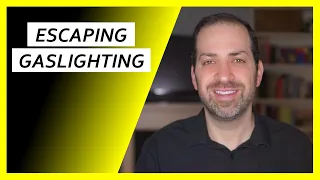 ESCAPING
GASLIGHTING